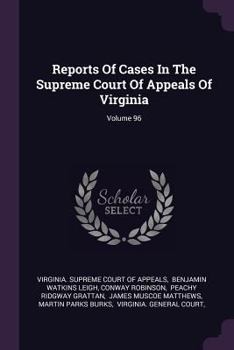 Reports Of Cases In The Supreme Court Of Appeals Of Virginia

Volume 96

Scholar SELECT

VIRGINIA. SUPREME COURT OF APPEALS, BENJAMIN WATKINS LEIGH, CONWAY ROBINSON, PEACHY RIDGWAY GRATTAN, JAMES MUSCOE MATTHEWS, MARTIN PARKS BURKS, VIRGINIA. GENERAL COURT,